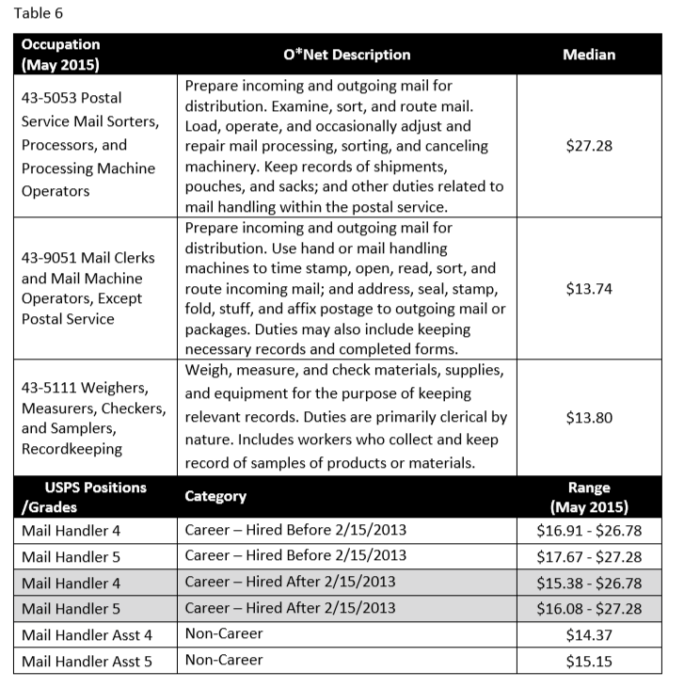 Table 6

| Occupation (May 2015) | O*Net Description | Median |
|---|---|---|
| 43-5053 Postal Service Mail Sorters, Processors, and Processing Machine Operators | Prepare incoming and outgoing mail for distribution. Examine, sort, and route mail. Load, operate, and occasionally adjust and repair mail processing, sorting, and canceling machinery. Keep records of shipments, pouches, and sacks; and other duties related to mail handling within the postal service. | $27.28 |
| 43-9051 Mail Clerks and Mail Machine Operators, Except Postal Service | Prepare incoming and outgoing mail for distribution. Use hand or mail handling machines to time stamp, open, read, sort, and route incoming mail; and address, seal, stamp, fold, stuff, and affix postage to outgoing mail or packages. Duties may also include keeping necessary records and completed forms. | $13.74 |
| 43-5111 Weighers, Measurers, Checkers, and Samplers, Recordkeeping | Weigh, measure, and check materials, supplies, and equipment for the purpose of keeping relevant records. Duties are primarily clerical by nature. Includes workers who collect and keep record of samples of products or materials. | $13.80 |
| USPS Positions /Grades | Category | Range (May 2015) |
| Mail Handler 4 | Career – Hired Before 2/15/2013 | $16.91 - $26.78 |
| Mail Handler 5 | Career – Hired Before 2/15/2013 | $17.67 - $27.28 |
| Mail Handler 4 | Career – Hired After 2/15/2013 | $15.38 - $26.78 |
| Mail Handler 5 | Career – Hired After 2/15/2013 | $16.08 - $27.28 |
| Mail Handler Asst 4 | Non-Career | $14.37 |
| Mail Handler Asst 5 | Non-Career | $15.15 |